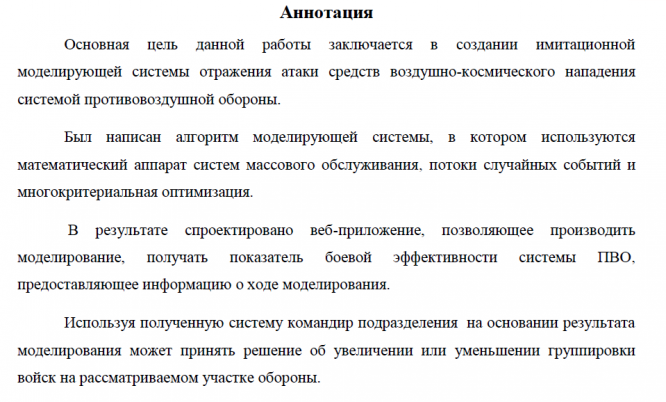 Аннотация

Основная цель данной работы заключается в создании имитационной моделирующей системы отражения атаки средств воздушно-космического нападения системой противовоздушной обороны.

Был написан алгоритм моделирующей системы, в котором используются математический аппарат систем массового обслуживания, потоки случайных событий и многокритериальная оптимизация.

В результате спроектировано веб-приложение, позволяющее производить моделирование, получать показатель боевой эффективности системы ПВО, предоставляющее информацию о ходе моделирования.

Используя полученную систему командир подразделения на основании результата моделирования может принять решение об увеличении или уменьшении группировки войск на рассматриваемом участке обороны.